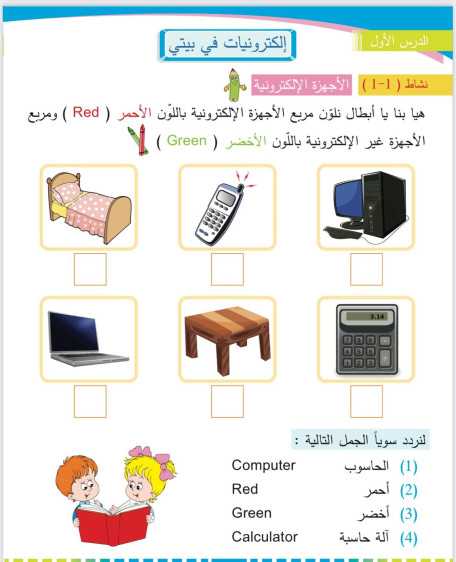 الدرس الأول

إلكترونيات في بيتي

نشاط ( 1-1 ) الأجهزة الإلكترونية

هيا بنا يا أبطال نلوّن مربع الأجهزة الإلكترونية باللّون الأحمر ( Red ) ومربع الأجهزة غير الإلكترونية باللّون الأخضر ( Green )

3.14

لنردد سوياً الجمل التالية :

(1) الحاسوب Computer
(2) أحمر Red
(3) أخضر Green
(4) آلة حاسبة Calculator